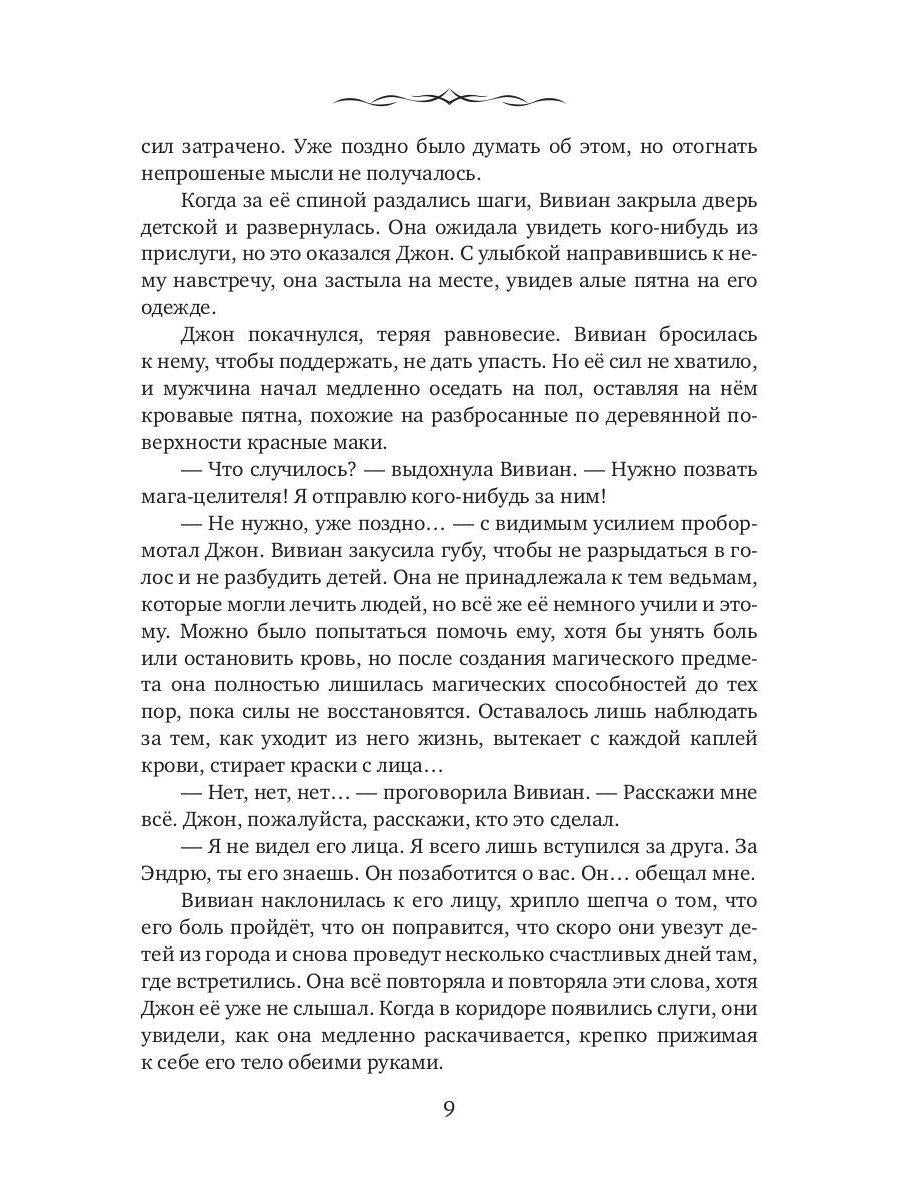 сил затрачено. Уже поздно было думать об этом, но отогнать непрошеные мысли не получалось.

Когда за её спиной раздались шаги, Вивиан закрыла дверь детской и развернулась. Она ожидала увидеть кого-нибудь из прислуги, но это оказался Джон. С улыбкой направившись к нему навстречу, она застыла на месте, увидев алые пятна на его одежде.

Джон покачнулся, теряя равновесие. Вивиан бросилась к нему, чтобы поддержать, не дать упасть. Но её сил не хватило, и мужчина начал медленно оседать на пол, оставляя на нём кровавые пятна, похожие на разбросанные по деревянной поверхности красные маки.

— Что случилось? — выдохнула Вивиан. — Нужно позвать мага-целителя! Я отправлю кого-нибудь за ним!

— Не нужно, уже поздно… — с видимым усилием пробормотал Джон. Вивиан закусила губу, чтобы не разрыдаться в голос и не разбудить детей. Она не принадлежала к тем ведьмам, которые могли лечить людей, но всё же её немного учили и этому. Можно было попытаться помочь ему, хотя бы унять боль или остановить кровь, но после создания магического предмета она полностью лишилась магических способностей до тех пор, пока силы не восстановятся. Оставалось лишь наблюдать за тем, как уходит из него жизнь, вытекает с каждой каплей крови, стирает краски с лица…

— Нет, нет, нет… — проговорила Вивиан. — Расскажи мне всё. Джон, пожалуйста, расскажи, кто это сделал.

— Я не видел его лица. Я всего лишь вступился за друга. За Эндрю, ты его знаешь. Он позаботится о вас. Он… обещал мне.

Вивиан наклонилась к его лицу, хрипло шепча о том, что его боль пройдёт, что он поправится, что скоро они увезут детей из города и снова проведут несколько счастливых дней там, где встретились. Она всё повторяла и повторяла эти слова, хотя Джон её уже не слышал. Когда в коридоре появились слуги, они увидели, как она медленно раскачивается, крепко прижимая к себе его тело обеими руками.

9